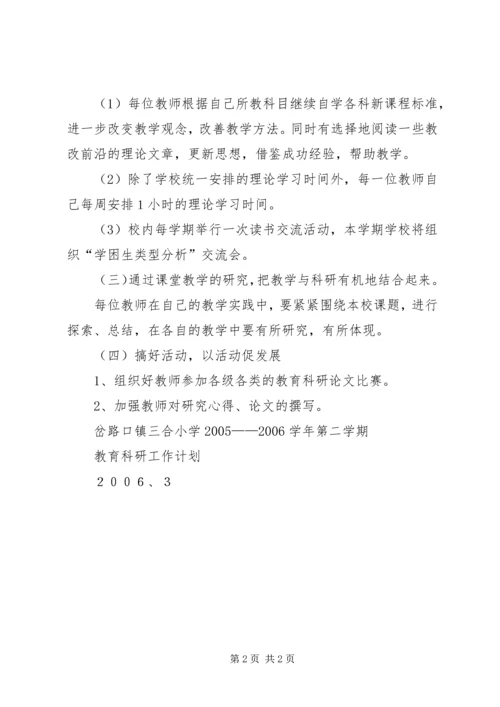 （1）每位教师根据自己所教科目继续自学各科新课程标准，进一步改变教学观念，改善教学方法。同时有选择地阅读一些教改前沿的理论文章，更新思想，借鉴成功经验，帮助教学。

（2）除了学校统一安排的理论学习时间外，每一位教师自己每周安排1小时的理论学习时间。

（3）校内每学期举行一次读书交流活动，本学期学校将组织“学困生类型分析”交流会。

（三）通过课堂教学的研究，把教学与科研有机地结合起来。

每位教师在自己的教学实践中，要紧紧围绕本校课题，进行探索、总结，在各自的教学中要有所研究，有所体现。

（四）搞好活动，以活动促发展

1、组织好教师参加各级各类的教育科研论文比赛。

2、加强教师对研究心得、论文的撰写。

岔路口镇三合小学2005——2006学年第二学期

教育科研工作计划

２００６、３

第2页 共2页